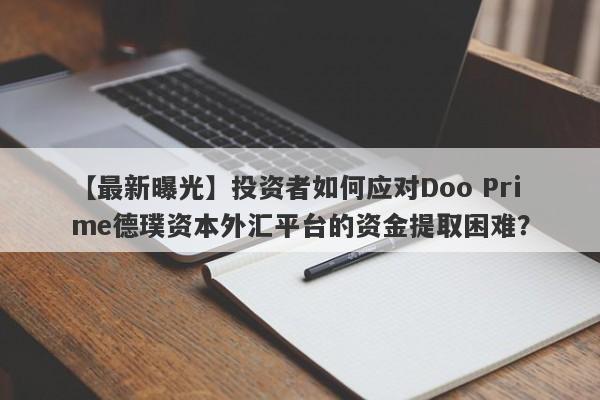 【最新曝光】投资者如何应对Doo Prime德璞资本外汇平台的资金提取困难?